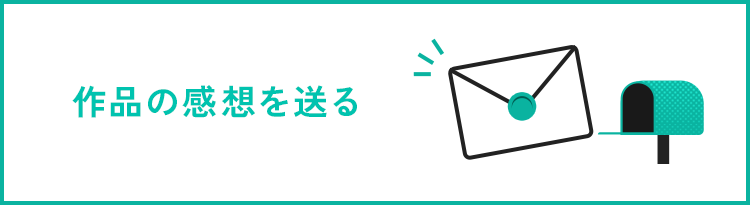 作品の感想を送る